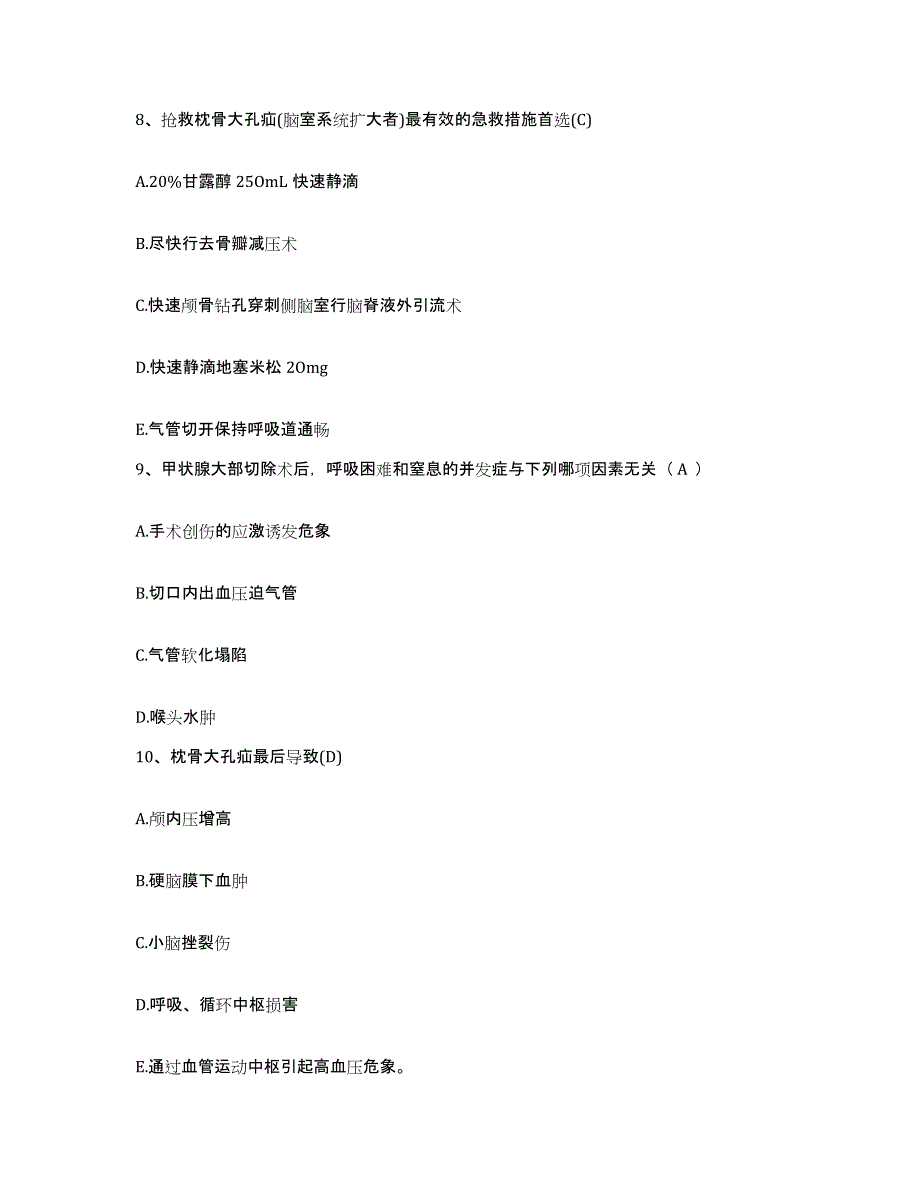 8、抢救枕骨大孔疝(脑室系统扩大者)最有效的急救措施首选(C)

A.20%甘露醇 250mL 快速静滴

B.尽快行去骨瓣减压术

C.快速颅骨钻孔穿刺侧脑室行脑脊液外引流术

D.快速静滴地塞米松 20mg

E.气管切开保持呼吸道通畅

9、甲状腺大部切除术后，呼吸困难和窒息的并发症与下列哪项因素无关（ A ）

A.手术创伤的应激诱发危象

B.切口内出血压迫气管

C.气管软化塌陷

D.喉头水肿

10、枕骨大孔疝最后导致(D)

A.颅内压增高

B.硬脑膜下血肿

C.小脑挫裂伤

D.呼吸、循环中枢损害

E.通过血管运动中枢引起高血压危象。